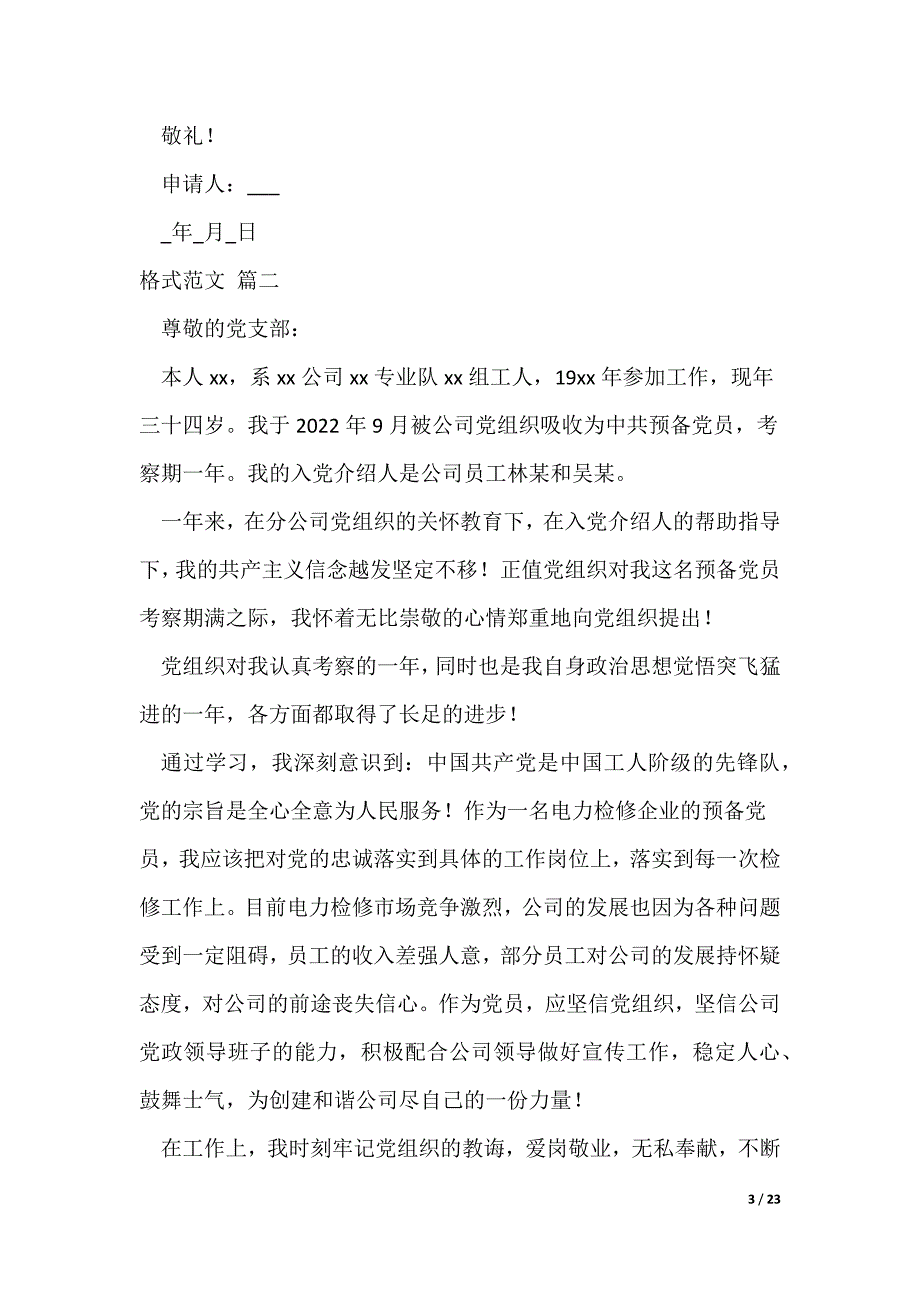 敬礼！

申请人：___

_年_月_日

格式范文 篇二

尊敬的党支部：

本人 xx，系 xx 公司 xx 专业队 xx 组工人，19xx 年参加工作，现年三十四岁。我于 2022 年 9 月被公司党组织吸收为中共预备党员，考察期一年。我的入党介绍人是公司员工林某和吴某。

一年来，在分公司党组织的关怀教育下，在入党介绍人的帮助指导下，我的共产主义信念越发坚定不移！正值党组织对我这名预备党员考察期满之际，我怀着无比崇敬的心情郑重地向党组织提出！

党组织对我认真考察的一年，同时也是我自身政治思想觉悟突飞猛进的一年，各方面都取得了长足的进步！

通过学习，我深刻意识到：中国共产党是中国工人阶级的先锋队，党的宗旨是全心全意为人民服务！作为一名电力检修企业的预备党员，我应该把对党的忠诚落实到具体的工作岗位上，落实到每一次检修工作上。目前电力检修市场竞争激烈，公司的发展也因为各种问题受到一定阻碍，员工的收入差强人意，部分员工对公司的发展持怀疑态度，对公司的前途丧失信心。作为党员，应坚信党组织，坚信公司党政领导班子的能力，积极配合公司领导做好宣传工作，稳定人心、鼓舞士气，为创建和谐公司尽自己的一份力量！

在工作上，我时刻牢记党组织的教诲，爱岗敬业，无私奉献，不断

3 / 23